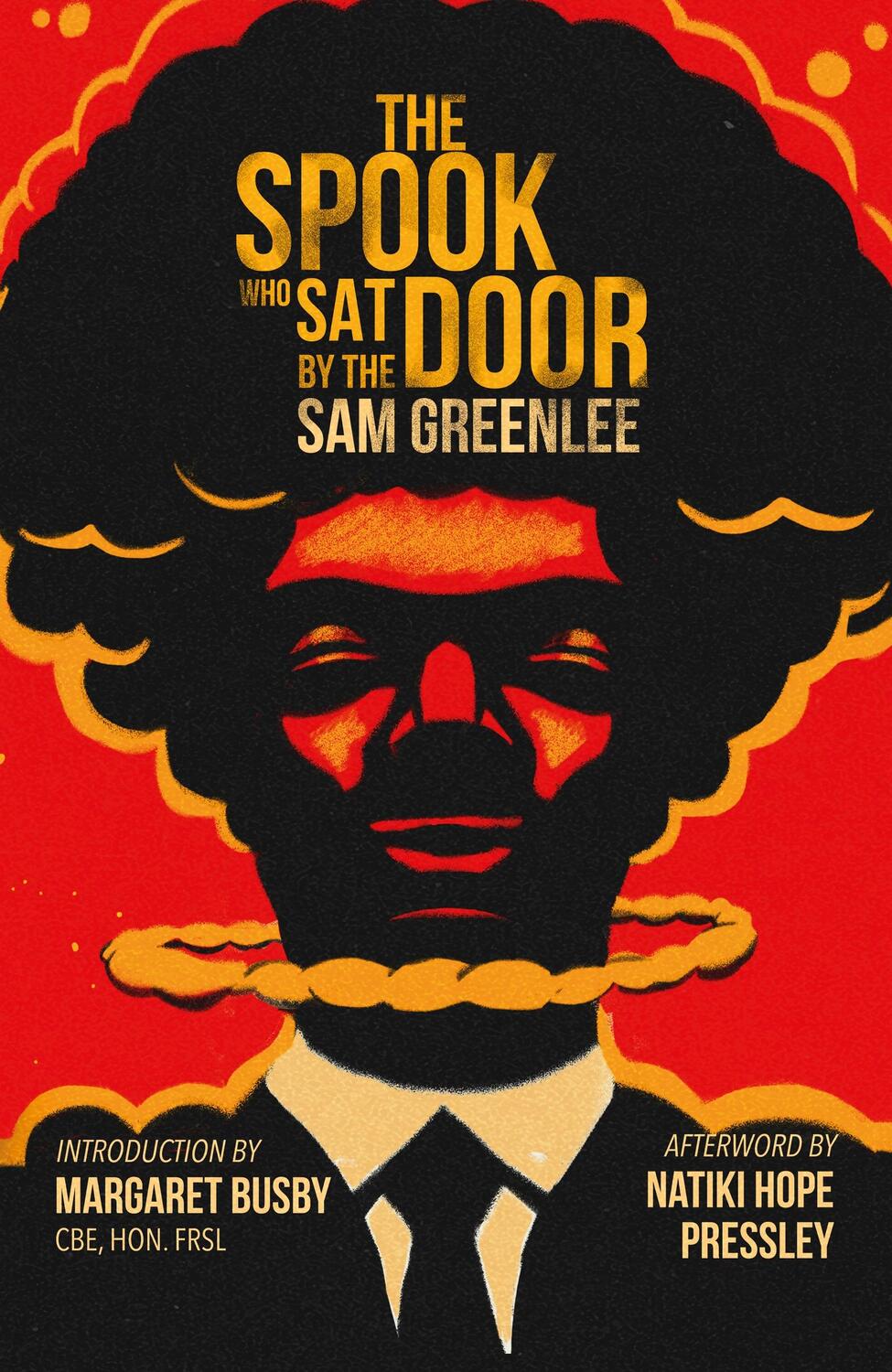 THE SPOOK WHO SAT BY THE DOOR

SAM GREENLEE

INTRODUCTION BY
MARGARET BUSBY
CBE, HON. FRSL

AFTERWORD BY
NATIKI HOPE PRESSLEY